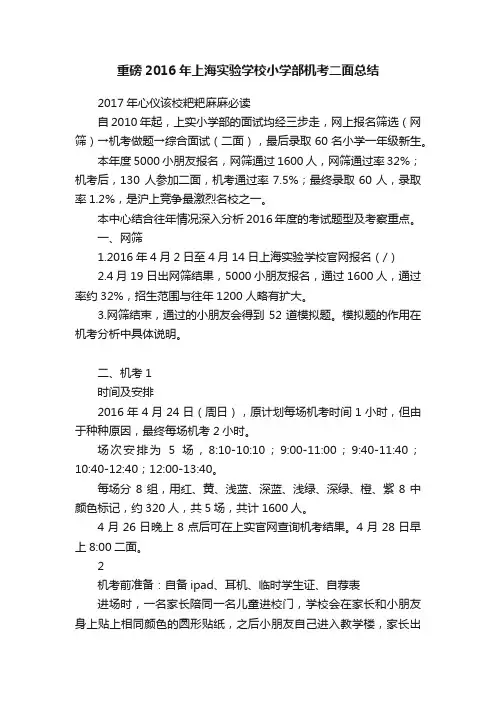 重磅2016年上海实验学校小学部机考二面总结

2017年心仪该校粑粑麻麻必读

自2010年起，上实小学部的面试均经三步走，网上报名筛选（网筛）→机考做题→综合面试（二面），最后录取60名小学一年级新生。

本年度5000小朋友报名，网筛通过1600人，网筛通过率32%；机考后，130人参加二面，机考通过率7.5%；最终录取60人，录取率1.2%，是沪上竞争最激烈名校之一。

本中心结合往年情况深入分析2016年度的考试题型及考察重点。

一、网筛

1.2016年4月2日至4月14日上海实验学校官网报名（/）

2.4月19日出网筛结果，5000小朋友报名，通过1600人，通过率约32%，招生范围与往年1200人略有扩大。

3.网筛结束，通过的小朋友会得到52道模拟题。模拟题的作用在机考分析中具体说明。

二、机考1

时间及安排

2016年4月24日（周日），原计划每场机考时间1小时，但由于种种原因，最终每场机考2小时。

场次安排为 5 场，8:10-10:10；9:00-11:00；9:40-11:40；10:40-12:40；12:00-13:40。

每场分8组，用红、黄、浅蓝、深蓝、浅绿、深绿、橙、紫8中颜色标记，约320人，共5场，共计1600人。

4月26日晚上8点后可在上实官网查询机考结果。4月28日早上8:00二面。

2

机考前准备：自备ipad、耳机、临时学生证、自荐表

进场时，一名家长陪同一名儿童进校门，学校会在家长和小朋友身上贴上相同颜色的圆形贴纸，之后小朋友自己进入教学楼，家长出